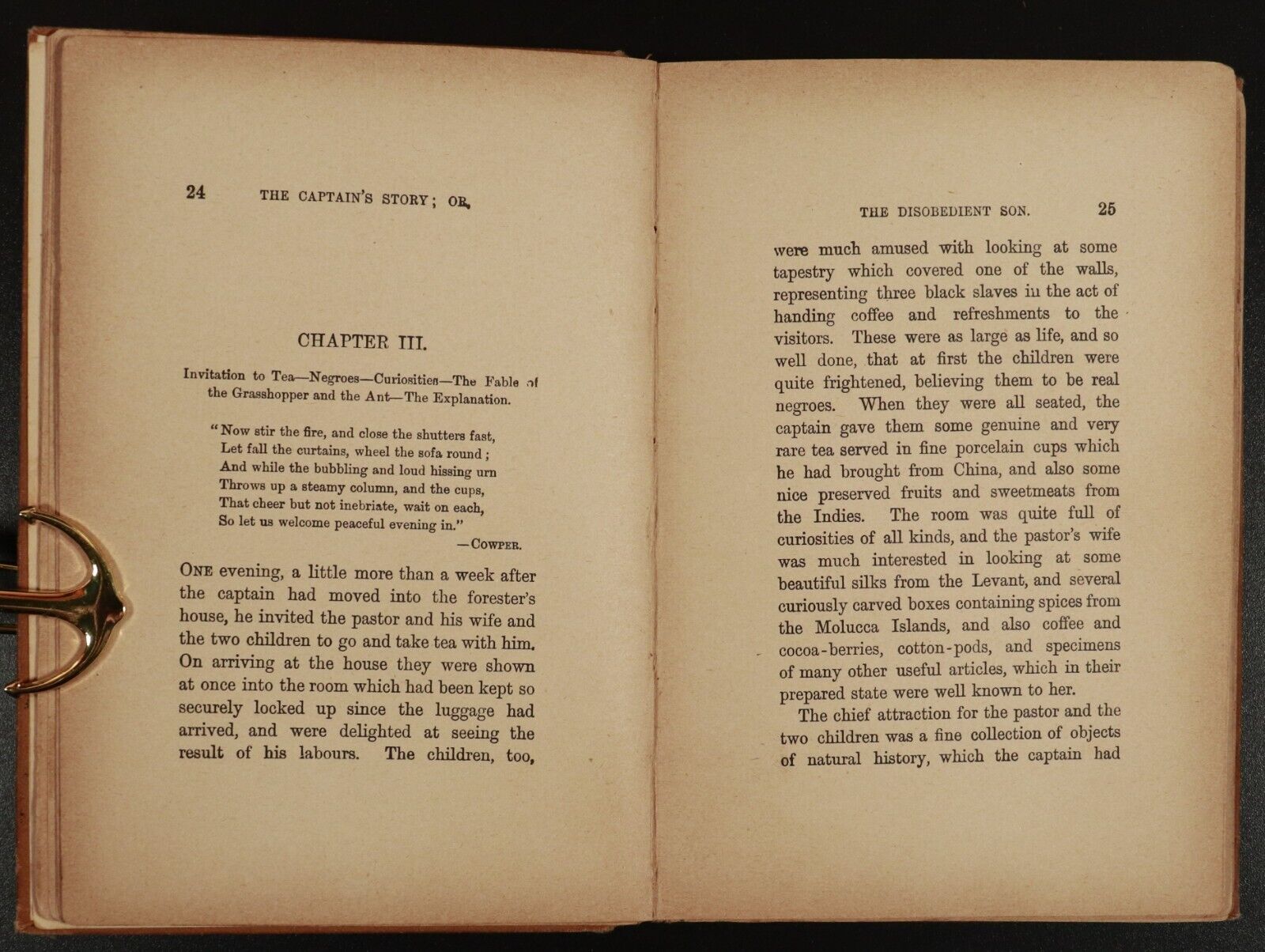 24 THE CAPTAIN'S STORY; OR,

CHAPTER III.

Invitation to Tea—Negroes—Curiosities—The Fable of the Grasshopper and the Ant—The Explanation.

"Now stir the fire, and close the shutters fast,
Let fall the curtains, wheel the sofa round;
And while the bubbling and loud hissing urn
Throws up a steamy column, and the cups,
That cheer but not inebriate, wait on each,
So let us welcome peaceful evening in."
—COWPER.

ONE evening, a little more than a week after the captain had moved into the forester's house, he invited the pastor and his wife and the two children to go and take tea with him. On arriving at the house they were shown at once into the room which had been kept so securely locked up since the luggage had arrived, and were delighted at seeing the result of his labours. The children, too,

THE DISOBEDIENT SON. 25

were much amused with looking at some tapestry which covered one of the walls, representing three black slaves in the act of handing coffee and refreshments to the visitors. These were as large as life, and so well done, that at first the children were quite frightened, believing them to be real negroes. When they were all seated, the captain gave them some genuine and very rare tea served in fine porcelain cups which he had brought from China, and also some nice preserved fruits and sweetmeats from the Indies. The room was quite full of curiosities of all kinds, and the pastor's wife was much interested in looking at some beautiful silks from the Levant, and several curiously carved boxes containing spices from the Molucca Islands, and also coffee and cocoa-berries, cotton-pods, and specimens of many other useful articles, which in their prepared state were well known to her.

The chief attraction for the pastor and the two children was a fine collection of objects of natural history, which the captain had